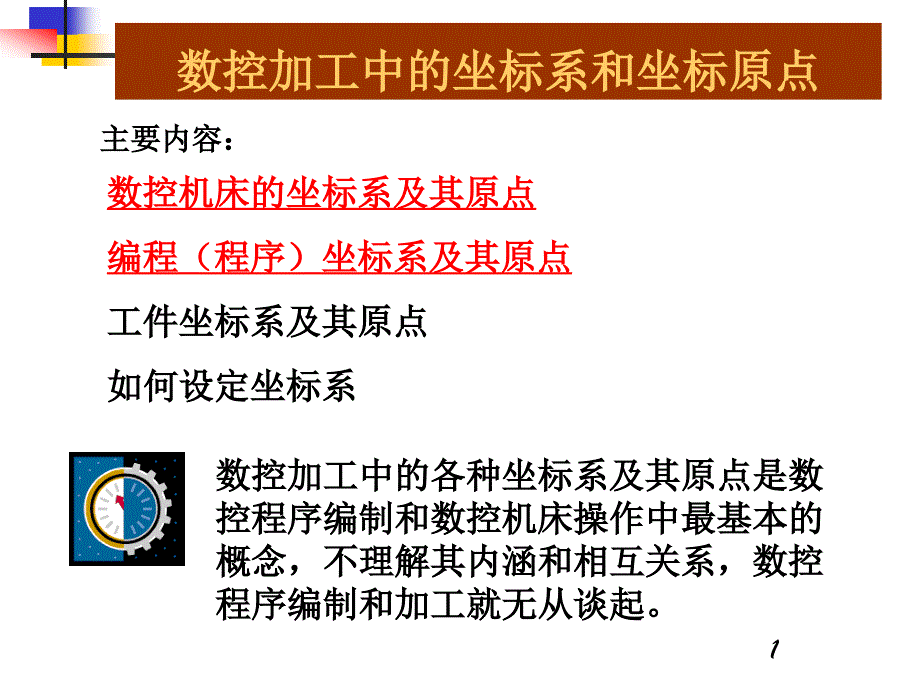 数控加工中的坐标系和坐标原点

主要内容：

数控机床的坐标系及其原点

编程（程序）坐标系及其原点

工件坐标系及其原点

如何设定坐标系

数控加工中的各种坐标系及其原点是数控程序编制和数控机床操作中最基本的概念，不理解其内涵和相互关系，数控程序编制和加工就无从谈起。

1